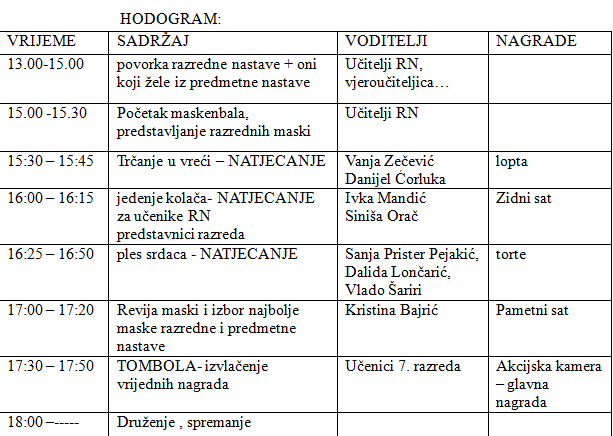 HODOGRAM:

| VRIJEME | SADRŽAJ | VODITELJI | NAGRADE |
|---|---|---|---|
| 13.00-15.00 | povorka razredne nastave + oni koji žele iz predmetne nastave | Učitelji RN, vjeroučiteljica… | |
| 15.00 -15.30 | Početak maskenbala, predstavljanje razrednih maski | Učitelji RN | |
| 15:30 – 15:45 | Trčanje u vreći – NATJECANJE | Vanja Zečević Danijel Ćorluka | lopta |
| 16:00 – 16:15 | jedenje kolača- NATJECANJE za učenike RN predstavnici razreda | Ivka Mandić Siniša Orač | Zidni sat |
| 16:25 – 16:50 | ples srdaca - NATJECANJE | Sanja Prister Pejakić, Dalida Lončarić, Vlado Šariri | torte |
| 17:00 – 17:20 | Revija maski i izbor najbolje maske razredne i predmetne nastave | Kristina Bajrić | Pametni sat |
| 17:30 – 17:50 | TOMBOLA- izvlačenje vrijednih nagrada | Učenici 7. razreda | Akcijska kamera – glavna nagrada |
| 18:00 –----- | Druženje , spremanje | | |